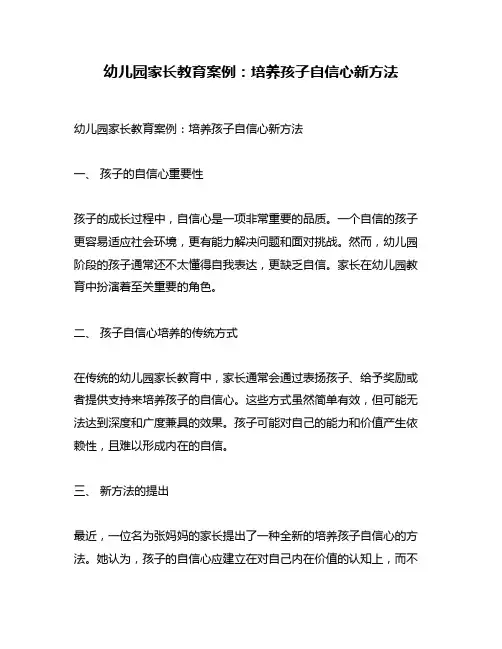 幼儿园家长教育案例：培养孩子自信心新方法

幼儿园家长教育案例：培养孩子自信心新方法

一、 孩子的自信心重要性

孩子的成长过程中，自信心是一项非常重要的品质。一个自信的孩子更容易适应社会环境，更有能力解决问题和面对挑战。然而，幼儿园阶段的孩子通常还不太懂得自我表达，更缺乏自信。家长在幼儿园教育中扮演着至关重要的角色。

二、 孩子自信心培养的传统方式

在传统的幼儿园家长教育中，家长通常会通过表扬孩子、给予奖励或者提供支持来培养孩子的自信心。这些方式虽然简单有效，但可能无法达到深度和广度兼具的效果。孩子可能对自己的能力和价值产生依赖性，且难以形成内在的自信。

三、 新方法的提出

最近，一位名为张妈妈的家长提出了一种全新的培养孩子自信心的方法。她认为，孩子的自信心应建立在对自己内在价值的认知上，而不